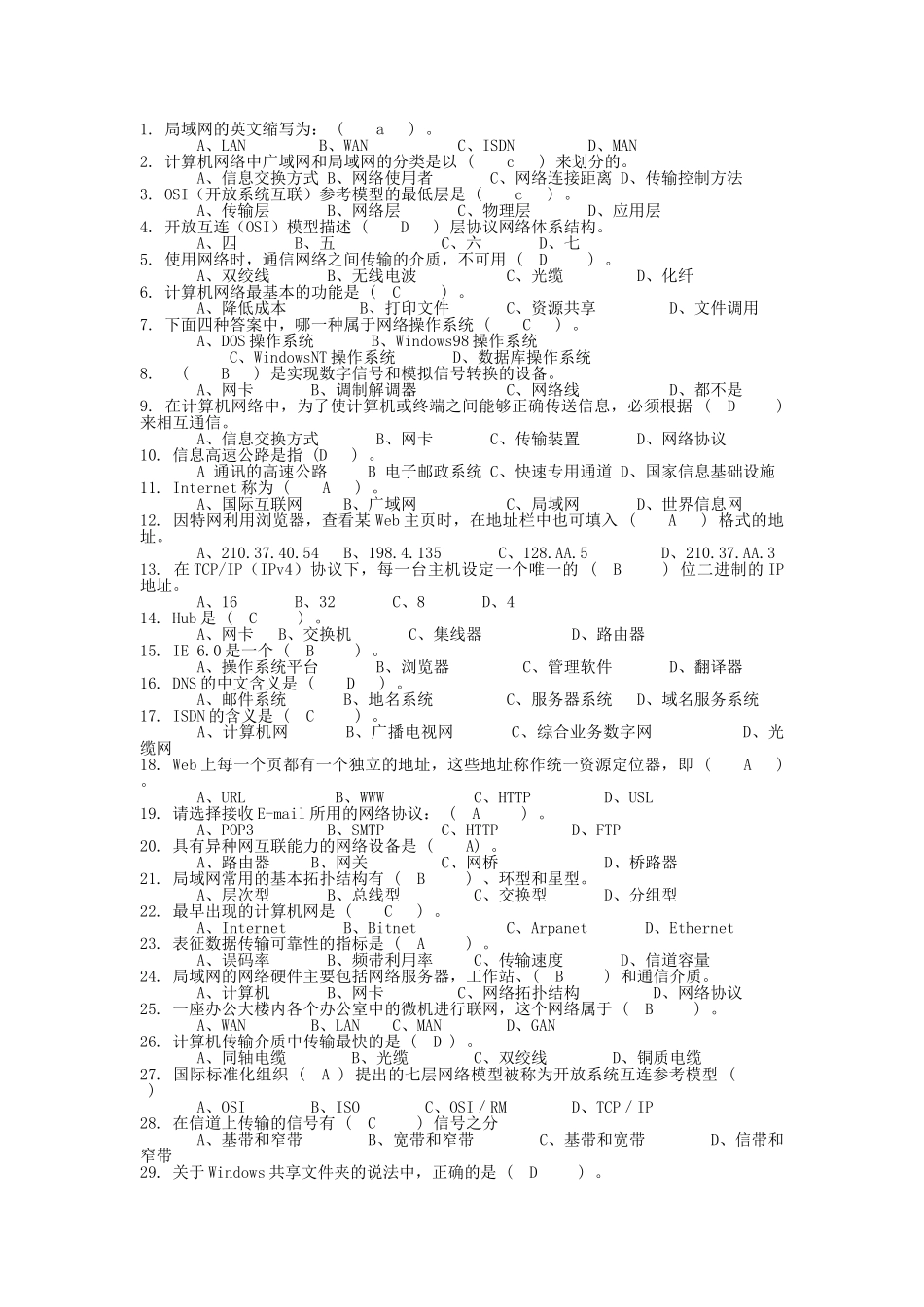 1. 局域网的英文缩写为：（ a ）。
A、LAN B、WAN C、ISDN D、MAN
2. 计算机网络中广域网和局域网的分类是以（ c ）来划分的。
A、信息交换方式 B、网络使用者 C、网络连接距离 D、传输控制方法
3. OSI（开放系统互联）参考模型的最低层是（ c ）。
A、传输层 B、网络层 C、物理层 D、应用层
4. 开放互连（OSI）模型描述（ D ）层协议网络体系结构。
A、四 B、五 C、六 D、七
5. 使用网络时，通信网络之间传输的介质，不可用（ D ）。
A、双绞线 B、无线电波 C、光缆 D、化纤
6. 计算机网络最基本的功能是（ C ）。
A、降低成本 B、打印文件 C、资源共享 D、文件调用
7. 下面四种答案中，哪一种属于网络操作系统（ C ）。
A、DOS 操作系统 B、Windows98 操作系统
C、WindowsNT 操作系统 D、数据库操作系统
8. （ B ）是实现数字信号和模拟信号转换的设备。
A、网卡 B、调制解调器 C、网络线 D、都不是
9. 在计算机网络中，为了使计算机或终端之间能够正确传送信息，必须根据（ D ）来相互通信。
A、信息交换方式 B、网卡 C、传输装置 D、网络协议
10. 信息高速公路是指（D ）。
A 通讯的高速公路 B 电子邮政系统 C、快速专用通道 D、国家信息基础设施
11. Internet 称为（ A ）。
A、国际互联网 B、广域网 C、局域网 D、世界信息网
12. 因特网利用浏览器，查看某 Web 主页时，在地址栏中也可填入（ A ）格式的地址。
A、210.37.40.54 B、198.4.135 C、128.AA.5 D、210.37.AA.3
13. 在 TCP/IP（IPv4）协议下，每一台主机设定一个唯一的（ B ）位二进制的 IP 地址。
A、16 B、32 C、8 D、4
14. Hub 是（ C ）。
A、网卡 B、交换机 C、集线器 D、路由器
15. IE 6.0 是一个（ B ）。
A、操作系统平台 B、浏览器 C、管理软件 D、翻译器
16. DNS 的中文含义是（ D ）。
A、邮件系统 B、地名系统 C、服务器系统 D、域名服务系统
17. ISDN 的含义是（ C ）。
A、计算机网 B、广播电视网 C、综合业务数字网 D、光缆网
18. Web 上每一个页都有一个独立的地址，这些地址称作统一资源定位器，即（ A ）。
A、URL B、WWW C、HTTP D、USL
19. 请选择接收 E-mail 所用的网络协议：（ A ）。
A、POP3 B、SMTP C、HTTP D、FTP
20. 具有异种网互联能力的网络设备是（ A）。
A、路由器 B、网关 C、网桥 D、桥路器
21. 局域网常用的基本拓扑结构有（ B ）、环型和星型。
A、层次型 B、总线型 C、交换型 D、分组型
22. 最早出现的计算机网是（ C ）。
A、Internet B、Bitnet C、Arpanet D、Ethernet
23. 表征数据传输可靠性的指标是（ A ）。
A、误码率 B、频带利用率 C、传输速度 D、信道容量
24. 局域网的网络硬件主要包括网络服务器，工作站、（ B ）和通信介质。
A、计算机 B、网卡 C、网络拓扑结构 D、网络协议
25. 一座办公大楼内各个办公室中的微机进行联网，这个网络属于（ B ）。
A、WAN B、LAN C、MAN D、GAN
26. 计算机传输介质中传输最快的是（ D ）。
A、同轴电缆 B、光缆 C、双绞线 D、铜质电缆
27. 国际标准化组织（ A ）提出的七层网络模型被称为开放系统互连参考模型（ ）
A、OSI B、ISO C、OSI / RM D、TCP / IP
28. 在信道上传输的信号有（ C ）信号之分
A、基带和窄带 B、宽带和窄带 C、基带和宽带 D、信带和窄带
29. 关于 Windows 共享文件夹的说法中，正确的是（ D ）。